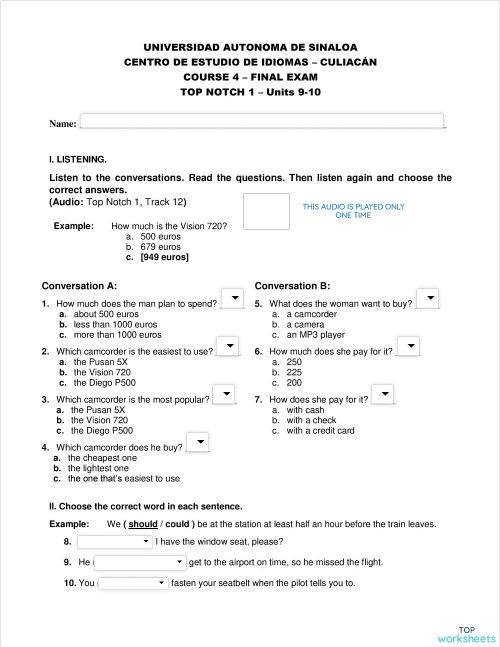 UNIVERSIDAD AUTONOMA DE SINALOA
CENTRO DE ESTUDIO DE IDIOMAS – CULIACÁN
COURSE 4 – FINAL EXAM
TOP NOTCH 1 – Units 9-10

Name:

I. LISTENING.

Listen to the conversations. Read the questions. Then listen again and choose the correct answers.
(Audio: Top Notch 1, Track 12)

THIS AUDIO IS PLAYED ONLY ONE TIME

Example: How much is the Vision 720?
a. 500 euros
b. 679 euros
c. [949 euros]

Conversation A:

1. How much does the man plan to spend?
a. about 500 euros
b. less than 1000 euros
c. more than 1000 euros

2. Which camcorder is the easiest to use?
a. the Pusan 5X
b. the Vision 720
c. the Diego P500

3. Which camcorder is the most popular?
a. the Pusan 5X
b. the Vision 720
c. the Diego P500

4. Which camcorder does he buy?
a. the cheapest one
b. the lightest one
c. the one that's easiest to use

Conversation B:

5. What does the woman want to buy?
a. a camcorder
b. a camera
c. an MP3 player

6. How much does she pay for it?
a. 250
b. 225
c. 200

7. How does she pay for it?
a. with cash
b. with a check
c. with a credit card

II. Choose the correct word in each sentence.

Example: We ( should / could ) be at the station at least half an hour before the train leaves.

8. I have the window seat, please?

9. He get to the airport on time, so he missed the flight.

10. You fasten your seatbelt when the pilot tells you to.

TOP worksheets